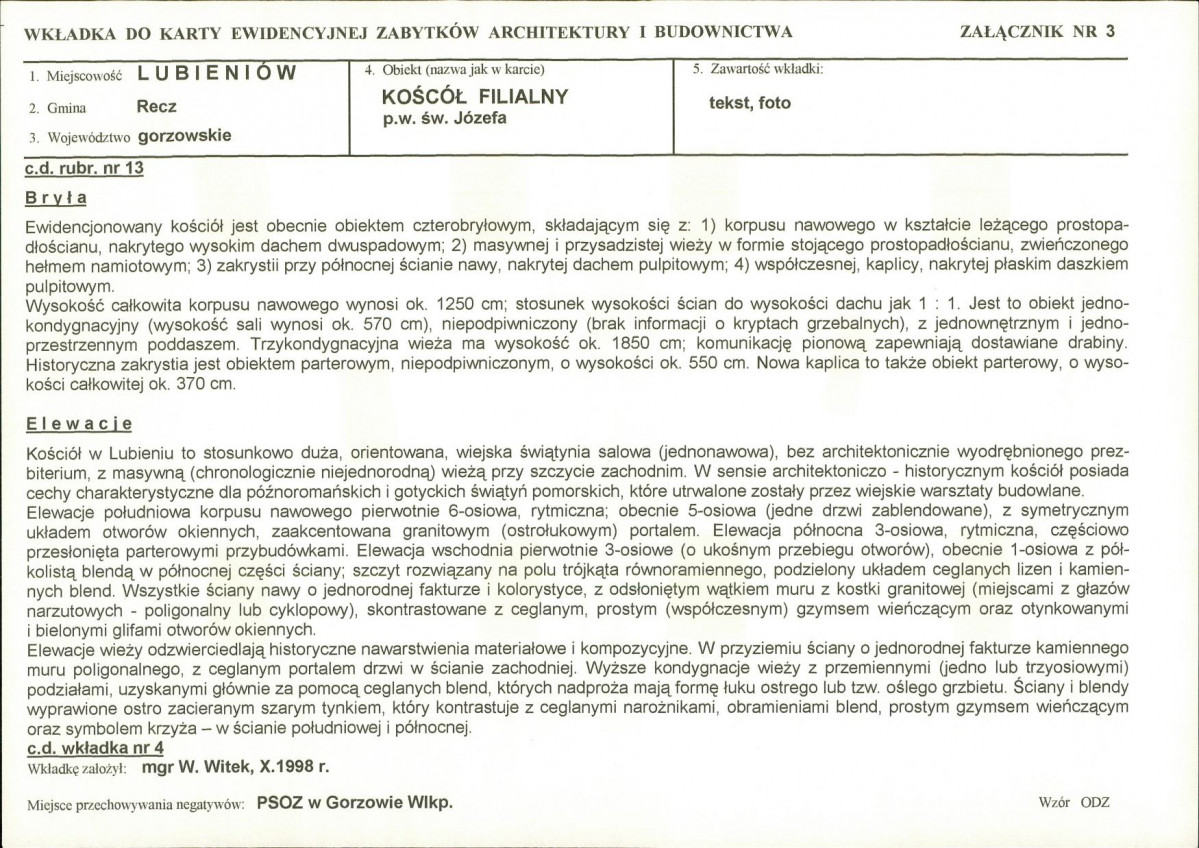 WKŁADKA DO KARTY EWIDENCYJNEJ ZABYTKÓW ARCHITEKTURY I BUDOWNICTWA

ZAŁĄCZNIK NR 3

1. Miejscowość LUBIENIÓW
2. Gmina Recz
3. Województwo gorzowskie

4. Obiekt (nazwa jak w karcie)
KOŚCÓŁ FILIALNY
p.w. św. Józefa

5. Zawartość wkładki:
tekst, foto

c.d. rubr. nr 13

Bryła

Ewidencjonowany kościół jest obecnie obiektem czterobryłowym, składającym się z: 1) korpusu nawowego w kształcie leżącego prostopadłościanu, nakrytego wysokim dachem dwuspadowym; 2) masywnej i przysadzistej wieży w formie stojącego prostopadłościanu, zwieńczonego hełmem namiotowym; 3) zakrystii przy północnej ścianie nawy, nakrytej dachem pulpitowym; 4) współczesnej, kaplicy, nakrytej płaskim daszkiem pulpitowym.
Wysokość całkowita korpusu nawowego wynosi ok. 1250 cm; stosunek wysokości ścian do wysokości dachu jak 1 : 1. Jest to obiekt jednokondygnacyjny (wysokość sali wynosi ok. 570 cm), niepodpiwniczony (brak informacji o kryptach grzebalnych), z jednownętrznym i jednoprzestrzennym poddaszem. Trzykondygnacyjna wieża ma wysokość ok. 1850 cm; komunikację pionową zapewniają dostawiane drabiny. Historyczna zakrystia jest obiektem parterowym, niepodpiwniczonym, o wysokości ok. 550 cm. Nowa kaplica to także obiekt parterowy, o wysokości całkowitej ok. 370 cm.

Elewacje

Kościół w Lubieniu to stosunkowo duża, orientowana, wiejska świątynia salowa (jednonawowa), bez architektonicznie wyodrębnionego prezbiterium, z masywną (chronologicznie niejednorodną) wieżą przy szczycie zachodnim. W sensie architektoniczo - historycznym kościół posiada cechy charakterystyczne dla późnoromańskich i gotyckich świątyń pomorskich, które utrwalone zostały przez wiejskie warsztaty budowlane.
Elewacje południowa korpusu nawowego pierwotnie 6-osiowa, rytmiczna; obecnie 5-osiowa (jedne drzwi zablendowane), z symetrycznym układem otworów okiennych, zaakcentowana granitowym (ostrołukowym) portalem. Elewacja północna 3-osiowa, rytmiczna, częściowo przesłonięta parterowymi przybudówkami. Elewacja wschodnia pierwotnie 3-osiowe (o ukośnym przebiegu otworów), obecnie 1-osiowa z półkolistą blendą w północnej części ściany; szczyt rozwiązany na polu trójkąta równoramiennego, podzielony układem ceglanych lizen i kamiennych blend. Wszystkie ściany nawy o jednorodnej fakturze i kolorystyce, z odsłoniętym wątkiem muru z kostki granitowej (miejscami z głazów narzutowych - poligonalny lub cyklopowy), skontrastowane z ceglanym, prostym (współczesnym) gzymsem wieńczącym oraz otynkowanymi i bielonymi glifami otworów okiennych.
Elewacje wieży odzwierciedlają historyczne nawarstwienia materiałowe i kompozycyjne. W przyziemiu ściany o jednorodnej fakturze kamiennego muru poligonalnego, z ceglanym portalem drzwi w ścianie zachodniej. Wyższe kondygnacje wieży z przemiennymi (jedno lub trzyosiowymi) podziałami, uzyskanymi głównie za pomocą ceglanych blend, których nadproża mają formę łuku ostrego lub tzw. oślego grzbietu. Ściany i blendy wyprawione ostro zacieranym szarym tynkiem, który kontrastuje z ceglanymi narożnikami, obramieniami blend, prostym gzymsem wieńczącym oraz symbolem krzyża – w ścianie południowej i północnej.
c.d. wkładka nr 4

Wkładkę założył: mgr W. Witek, X.1998 r.

Miejsce przechowywania negatywów: PSOZ w Gorzowie Wlkp.

Wzór ODZ